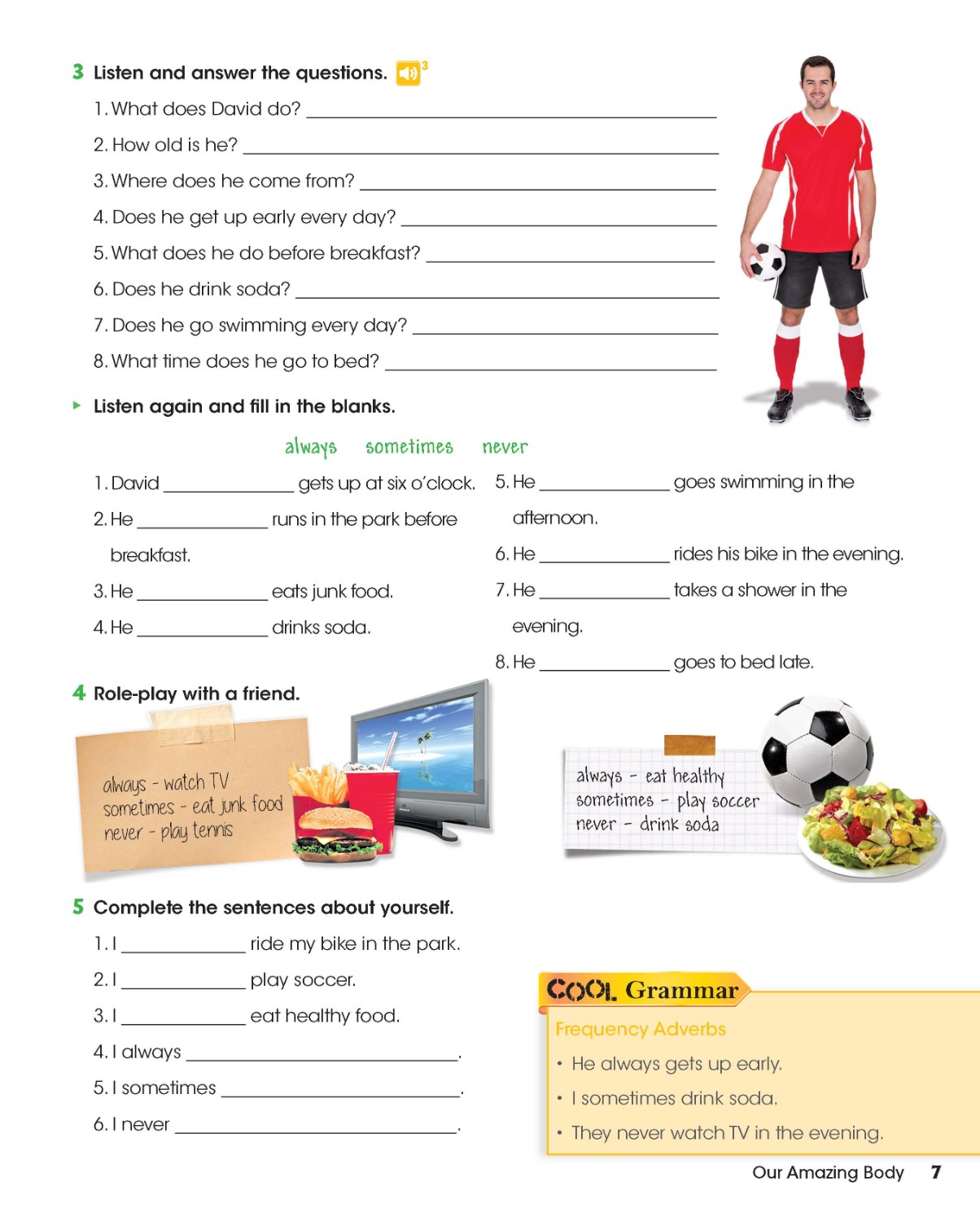 3 Listen and answer the questions. 3

1. What does David do? ______

2. How old is he? ______

3. Where does he come from? ______

4. Does he get up early every day? ______

5. What does he do before breakfast? ______

6. Does he drink soda? ______

7. Does he go swimming every day? ______

8. What time does he go to bed? ______

Listen again and fill in the blanks.

always sometimes never

1. David ______ gets up at six o'clock.

2. He ______ runs in the park before breakfast.

3. He ______ eats junk food.

4. He ______ drinks soda.

5. He ______ goes swimming in the afternoon.

6. He ______ rides his bike in the evening.

7. He ______ takes a shower in the evening.

8. He ______ goes to bed late.

4 Role-play with a friend.

always - watch TV
sometimes - eat junk food
never - play tennis

always - eat healthy
sometimes - play soccer
never - drink soda

5 Complete the sentences about yourself.

1. I ______ ride my bike in the park.

2. I ______ play soccer.

3. I ______ eat healthy food.

4. I always ______.

5. I sometimes ______.

6. I never ______.

COOL Grammar

Frequency Adverbs

• He always gets up early.

• I sometimes drink soda.

• They never watch TV in the evening.

Our Amazing Body 7